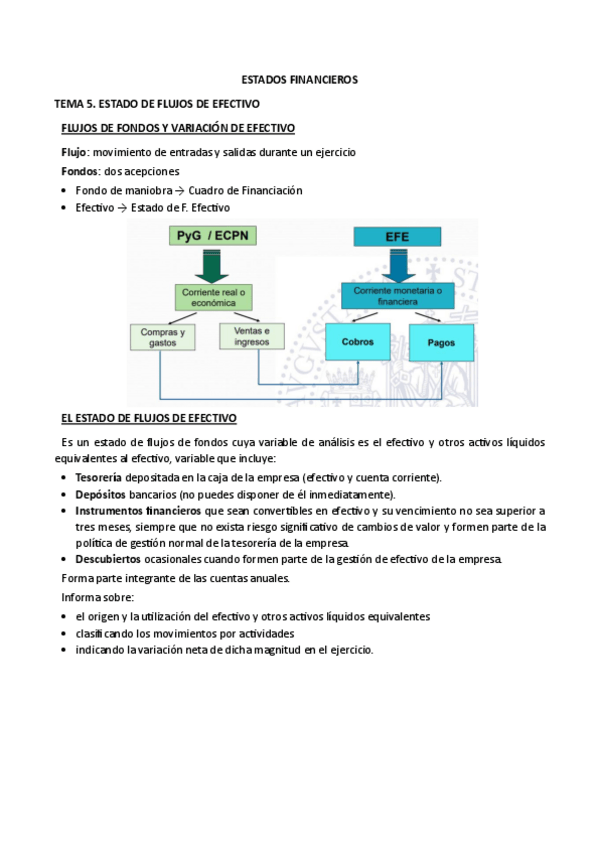 ESTADOS FINANCIEROS

TEMA 5. ESTADO DE FLUJOS DE EFECTIVO

FLUJOS DE FONDOS Y VARIACIÓN DE EFECTIVO

Flujo: movimiento de entradas y salidas durante un ejercicio

Fondos: dos acepciones

• Fondo de maniobra → Cuadro de Financiación
• Efectivo → Estado de F. Efectivo

PyG / ECPN

Corriente real o económica

Compras y gastos

Ventas e ingresos

EFE

Corriente monetaria o financiera

Cobros

Pagos

EL ESTADO DE FLUJOS DE EFECTIVO

Es un estado de flujos de fondos cuya variable de análisis es el efectivo y otros activos líquidos equivalentes al efectivo, variable que incluye:

• Tesorería depositada en la caja de la empresa (efectivo y cuenta corriente).
• Depósitos bancarios (no puedes disponer de él inmediatamente).
• Instrumentos financieros que sean convertibles en efectivo y su vencimiento no sea superior a tres meses, siempre que no exista riesgo significativo de cambios de valor y formen parte de la política de gestión normal de la tesorería de la empresa.
• Descubiertos ocasionales cuando formen parte de la gestión de efectivo de la empresa.

Forma parte integrante de las cuentas anuales.

Informa sobre:

• el origen y la utilización del efectivo y otros activos líquidos equivalentes
• clasificando los movimientos por actividades
• indicando la variación neta de dicha magnitud en el ejercicio.